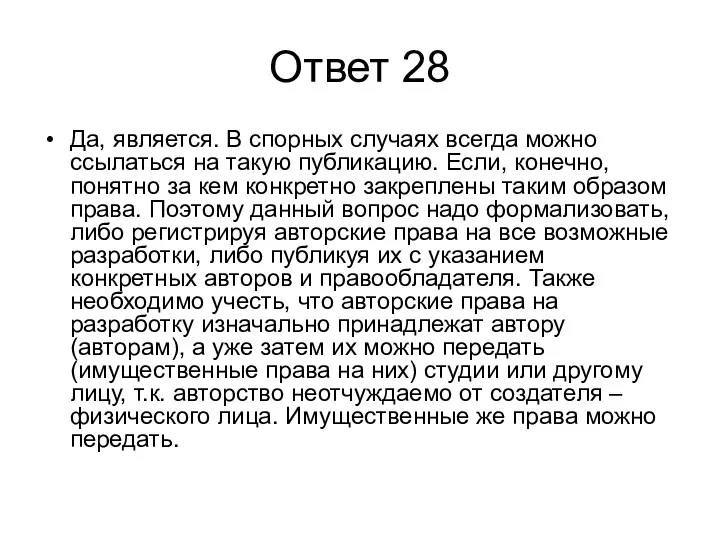 Ответ 28

• Да, является. В спорных случаях всегда можно ссылаться на такую публикацию. Если, конечно, понятно за кем конкретно закреплены таким образом права. Поэтому данный вопрос надо формализовать, либо регистрируя авторские права на все возможные разработки, либо публикуя их с указанием конкретных авторов и правообладателя. Также необходимо учесть, что авторские права на разработку изначально принадлежат автору (авторам), а уже затем их можно передать (имущественные права на них) студии или другому лицу, т.к. авторство неотчуждаемо от создателя – физического лица. Имущественные же права можно передать.